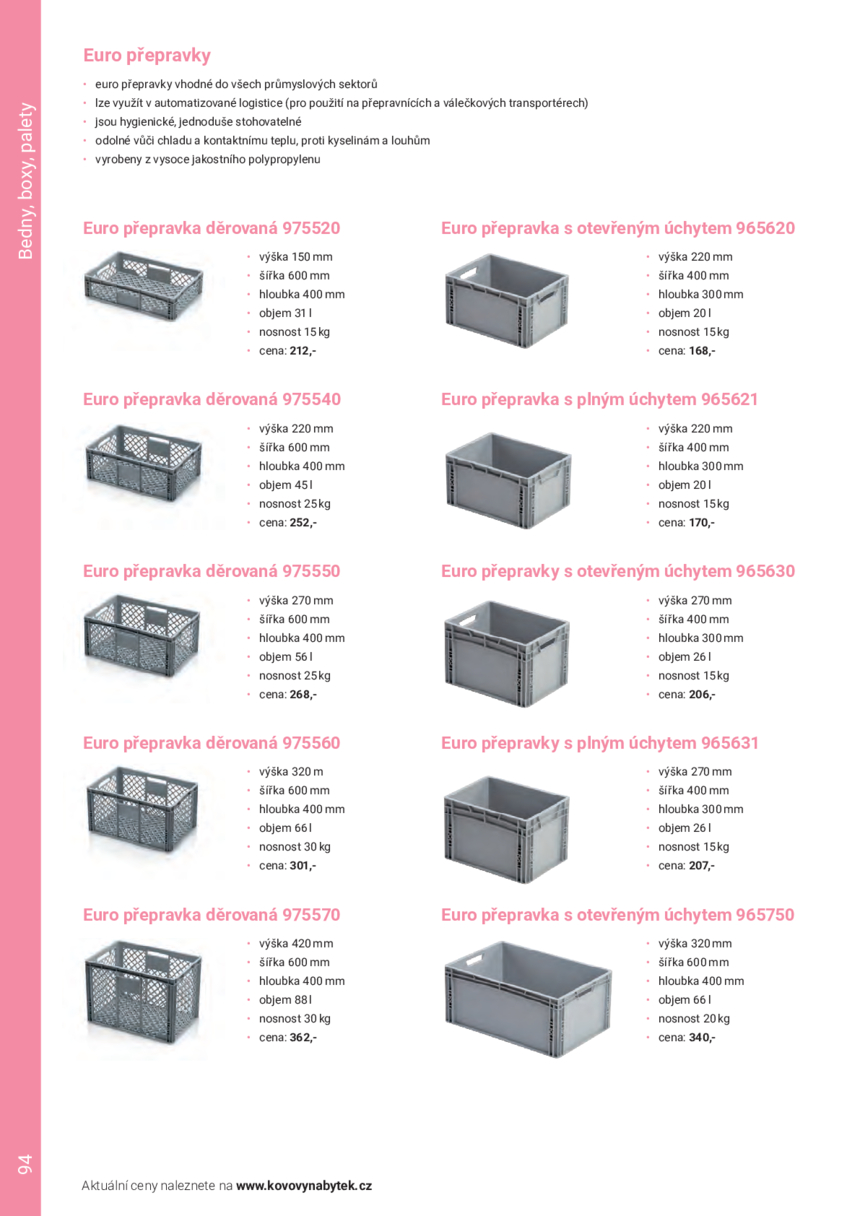 Bedny, boxy, palety

Euro přepravky

- euro přepravky vhodné do všech průmyslových sektorů
- lze využít v automatizované logistice (pro použití na přepravnících a válečkových transportérech)
- jsou hygienické, jednoduše stohovatelné
- odolné vůči chladu a kontaktnímu teplu, proti kyselinám a louhům
- vyrobeny z vysoce jakostního polypropylenu

Euro přepravka děrovaná 975520

- výška 150 mm
- šířka 600 mm
- hloubka 400 mm
- objem 31 l
- nosnost 15 kg
- cena: 212,-

Euro přepravka děrovaná 975540

- výška 220 mm
- šířka 600 mm
- hloubka 400 mm
- objem 45 l
- nosnost 25 kg
- cena: 252,-

Euro přepravka děrovaná 975550

- výška 270 mm
- šířka 600 mm
- hloubka 400 mm
- objem 56 l
- nosnost 25 kg
- cena: 268,-

Euro přepravka děrovaná 975560

- výška 320 m
- šířka 600 mm
- hloubka 400 mm
- objem 66 l
- nosnost 30 kg
- cena: 301,-

Euro přepravka děrovaná 975570

- výška 420 mm
- šířka 600 mm
- hloubka 400 mm
- objem 88 l
- nosnost 30 kg
- cena: 362,-

Euro přepravka s otevřeným úchytem 965620

- výška 220 mm
- šířka 400 mm
- hloubka 300 mm
- objem 20 l
- nosnost 15 kg
- cena: 168,-

Euro přepravka s plným úchytem 965621

- výška 220 mm
- šířka 400 mm
- hloubka 300 mm
- objem 20 l
- nosnost 15 kg
- cena: 170,-

Euro přepravky s otevřeným úchytem 965630

- výška 270 mm
- šířka 400 mm
- hloubka 300 mm
- objem 26 l
- nosnost 15 kg
- cena: 206,-

Euro přepravky s plným úchytem 965631

- výška 270 mm
- šířka 400 mm
- hloubka 300 mm
- objem 26 l
- nosnost 15 kg
- cena: 207,-

Euro přepravka s otevřeným úchytem 965750

- výška 320 mm
- šířka 600 mm
- hloubka 400 mm
- objem 66 l
- nosnost 20 kg
- cena: 340,-

94

Aktuální ceny naleznete na www.kovovynabytek.cz